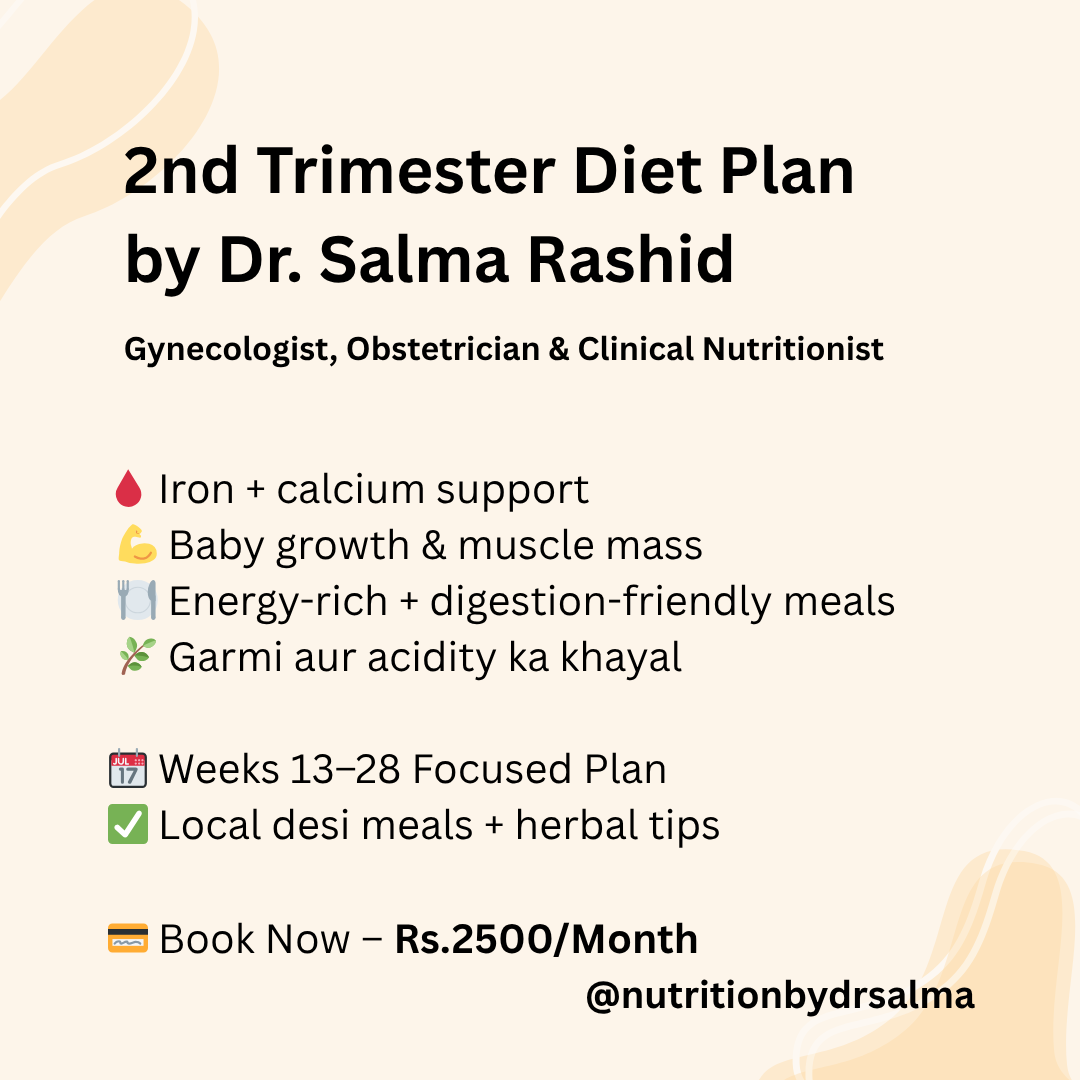 2nd Trimester Diet Plan by Dr. Salma Rashid

Gynecologist, Obstetrician & Clinical Nutritionist

🩸 Iron + calcium support
💪 Baby growth & muscle mass
🍽️ Energy-rich + digestion-friendly meals
🌿 Garmi aur acidity ka khayal

📅 Weeks 13–28 Focused Plan
✅ Local desi meals + herbal tips

💳 Book Now – Rs.2500/Month

@nutritionbydrsalma